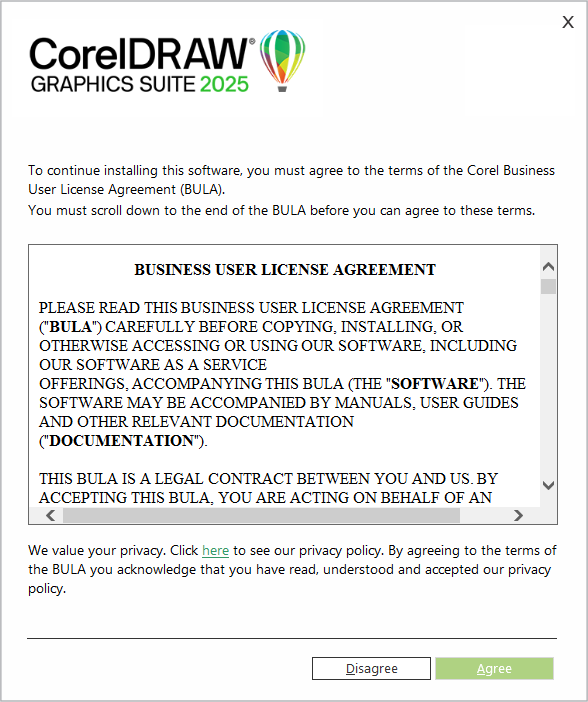 X

CorelDRAW®
GRAPHICS SUITE 2025

To continue installing this software, you must agree to the terms of the Corel Business User License Agreement (BULA).
You must scroll down to the end of the BULA before you can agree to these terms.

BUSINESS USER LICENSE AGREEMENT

PLEASE READ THIS BUSINESS USER LICENSE AGREEMENT ("BULA") CAREFULLY BEFORE COPYING, INSTALLING, OR OTHERWISE ACCESSING OR USING OUR SOFTWARE, INCLUDING OUR SOFTWARE AS A SERVICE
OFFERINGS, ACCOMPANYING THIS BULA (THE "SOFTWARE"). THE SOFTWARE MAY BE ACCOMPANIED BY MANUALS, USER GUIDES AND OTHER RELEVANT DOCUMENTATION ("DOCUMENTATION").

THIS BULA IS A LEGAL CONTRACT BETWEEN YOU AND US. BY ACCEPTING THIS BULA, YOU ARE ACTING ON BEHALF OF AN

We value your privacy. Click here to see our privacy policy. By agreeing to the terms of the BULA you acknowledge that you have read, understood and accepted our privacy policy.

Disagree

Agree